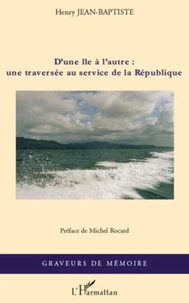 Henry JEAN-BAPTISTE

D'une île à l'autre :
une traversée au service de la République

Préface de Michel Rocard

GRAVEURS DE MÉMOIRE

L'Harmattan